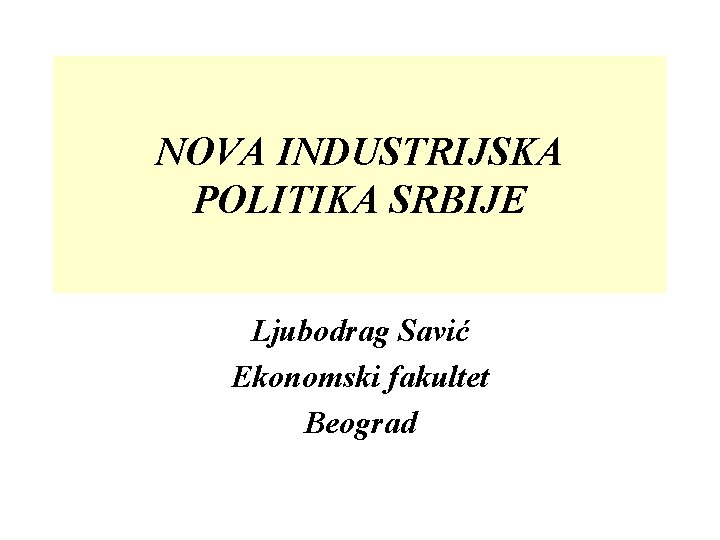 NOVA INDUSTRIJSKA POLITIKA SRBIJE

Ljubodrag Savić
Ekonomski fakultet
Beograd